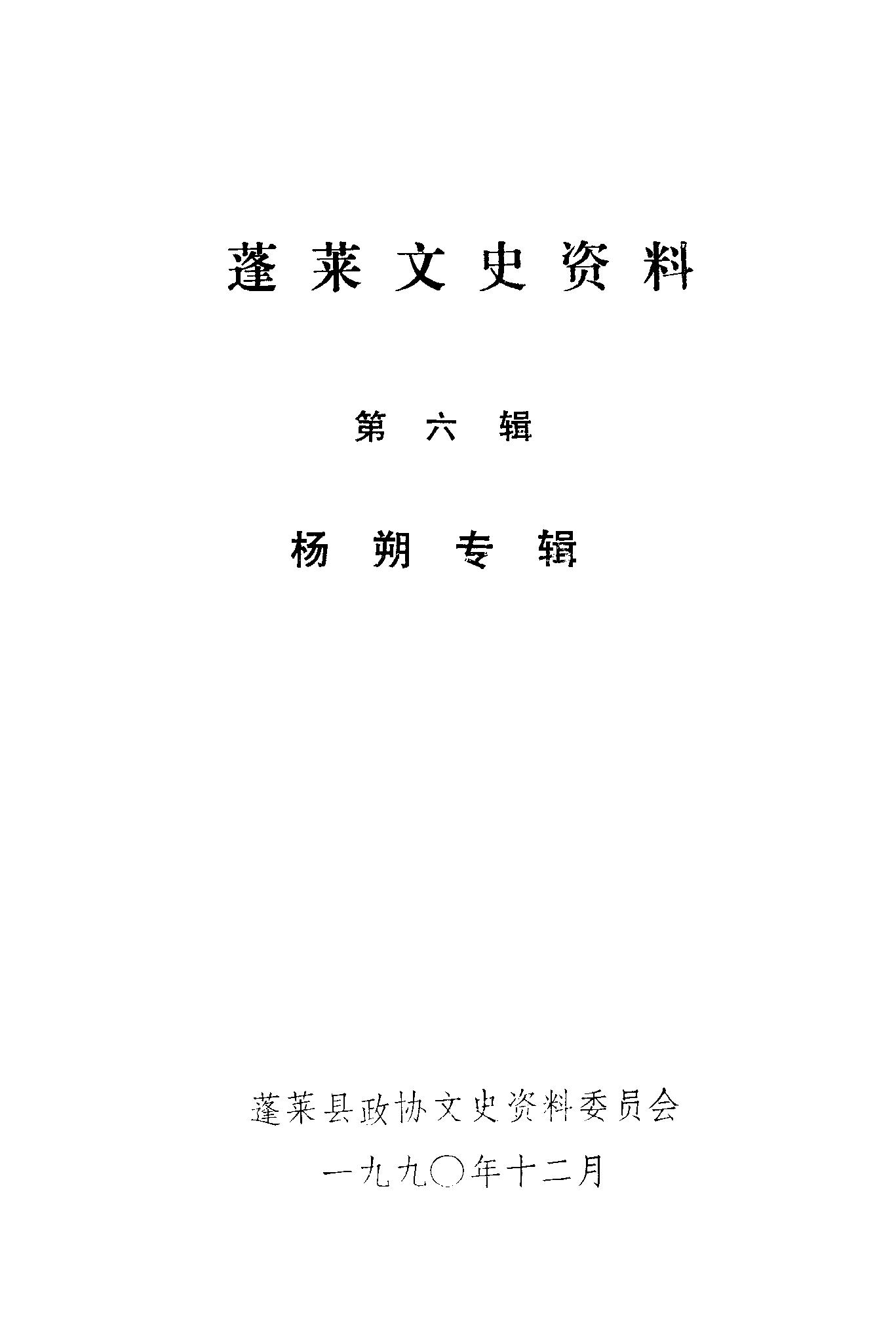 蓬莱文史资料

第六辑

杨朔专辑

蓬莱县政协文史资料委员会

一九九〇年十二月